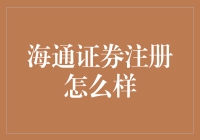 海通证券注册怎么样